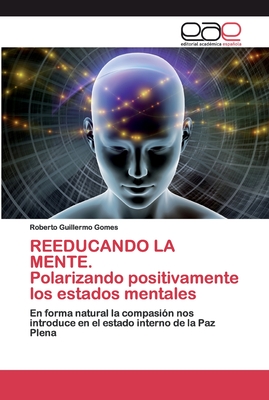 eae
editorial académica española

Roberto Guillermo Gomes

REEDUCANDO LA MENTE.
Polarizando positivamente los estados mentales

En forma natural la compasión nos introduce en el estado interno de la Paz Plena